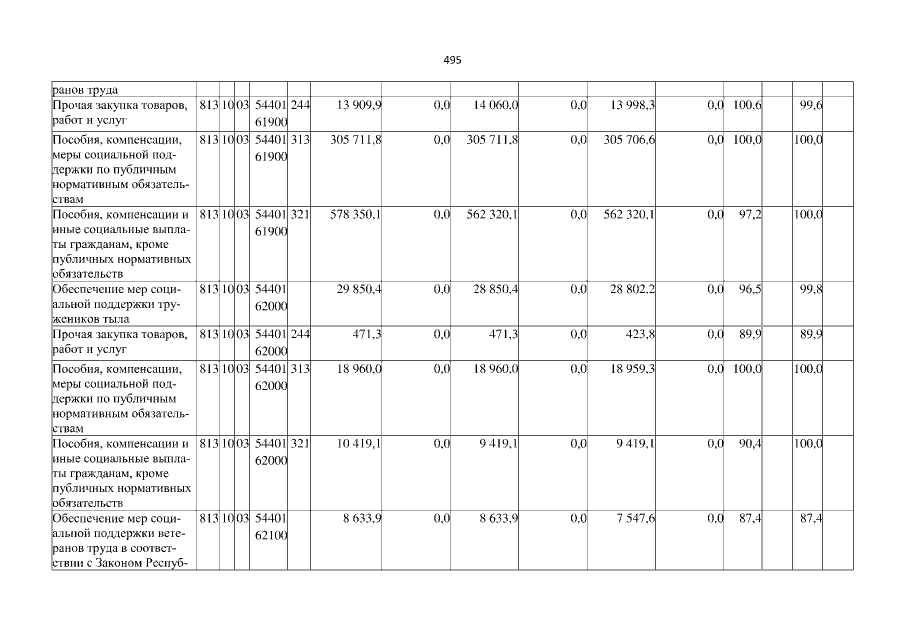 495

| ранов труда | | | | | | | | | | | | | | | |
|---|---|---|---|---|---|---|---|---|---|---|---|---|---|---|---|
| Прочая закупка товаров, работ и услуг | 813 | 10 | 03 | 54401 61900 | 244 | 13 909,9 | 0,0 | 14 060,0 | 0,0 | 13 998,3 | 0,0 | 100,6 | | 99,6 | |
| Пособия, компенсации, меры социальной поддержки по публичным нормативным обязательствам | 813 | 10 | 03 | 54401 61900 | 313 | 305 711,8 | 0,0 | 305 711,8 | 0,0 | 305 706,6 | 0,0 | 100,0 | | 100,0 | |
| Пособия, компенсации и иные социальные выплаты гражданам, кроме публичных нормативных обязательств | 813 | 10 | 03 | 54401 61900 | 321 | 578 350,1 | 0,0 | 562 320,1 | 0,0 | 562 320,1 | 0,0 | 97,2 | | 100,0 | |
| Обеспечение мер социальной поддержки тружеников тыла | 813 | 10 | 03 | 54401 62000 | | 29 850,4 | 0,0 | 28 850,4 | 0,0 | 28 802,2 | 0,0 | 96,5 | | 99,8 | |
| Прочая закупка товаров, работ и услуг | 813 | 10 | 03 | 54401 62000 | 244 | 471,3 | 0,0 | 471,3 | 0,0 | 423,8 | 0,0 | 89,9 | | 89,9 | |
| Пособия, компенсации, меры социальной поддержки по публичным нормативным обязательствам | 813 | 10 | 03 | 54401 62000 | 313 | 18 960,0 | 0,0 | 18 960,0 | 0,0 | 18 959,3 | 0,0 | 100,0 | | 100,0 | |
| Пособия, компенсации и иные социальные выплаты гражданам, кроме публичных нормативных обязательств | 813 | 10 | 03 | 54401 62000 | 321 | 10 419,1 | 0,0 | 9 419,1 | 0,0 | 9 419,1 | 0,0 | 90,4 | | 100,0 | |
| Обеспечение мер социальной поддержки ветеранов труда в соответствии с Законом Респуб- | 813 | 10 | 03 | 54401 62100 | | 8 633,9 | 0,0 | 8 633,9 | 0,0 | 7 547,6 | 0,0 | 87,4 | | 87,4 | |